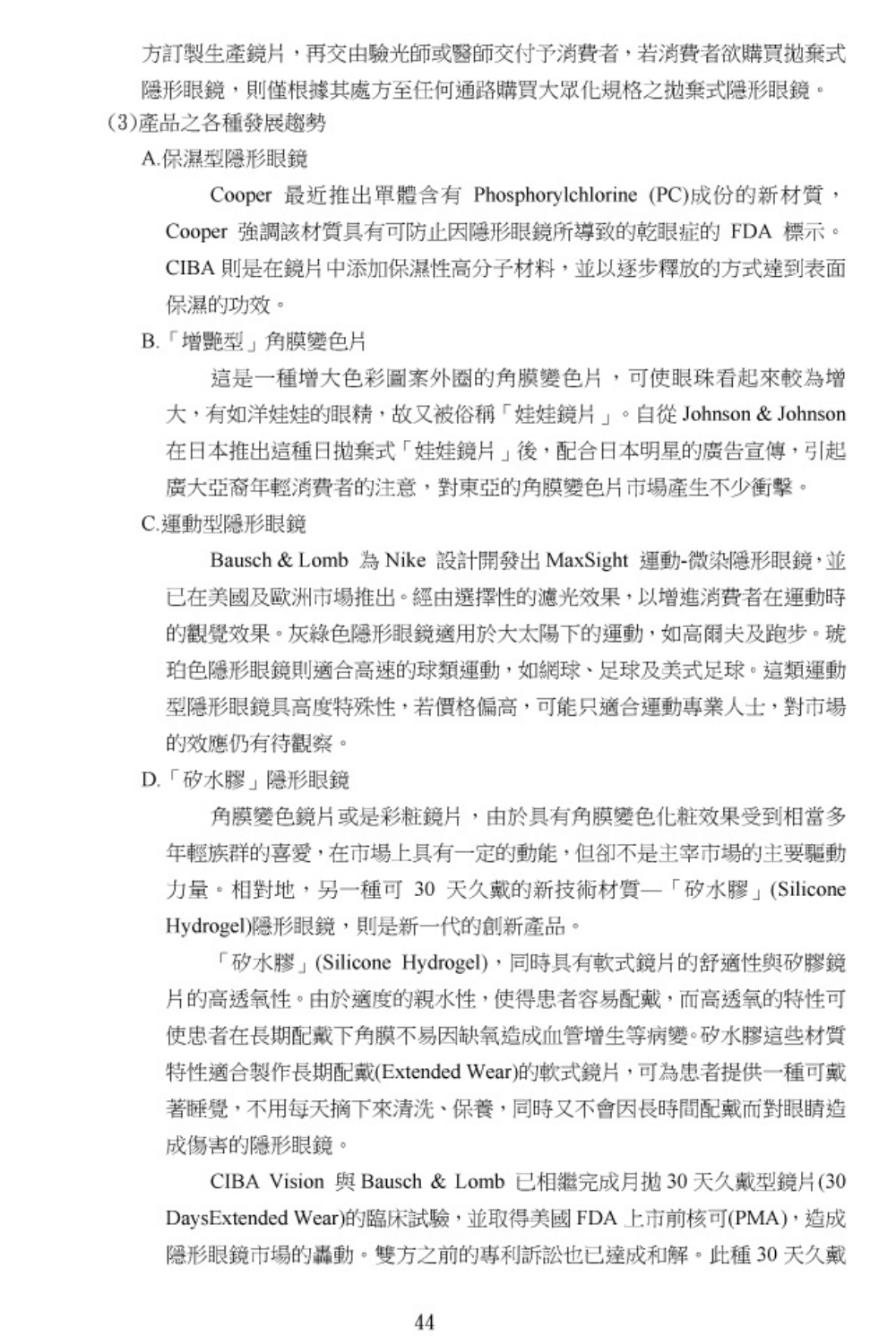 方訂製生產鏡片，再交由驗光師或醫師交付予消費者，若消費者欲購買拋棄式隱形眼鏡，則僅根據其處方至任何通路購買大眾化規格之拋棄式隱形眼鏡。

(3)產品之各種發展趨勢

A.保濕型隱形眼鏡

Cooper 最近推出單體含有 Phosphorylchlorine (PC)成份的新材質，Cooper 強調該材質具有可防止因隱形眼鏡所導致的乾眼症的 FDA 標示。CIBA 則是在鏡片中添加保濕性高分子材料，並以逐步釋放的方式達到表面保濕的功效。

B.「增艷型」角膜變色片

這是一種增大色彩圖案外圈的角膜變色片，可使眼珠看起來較為增大，有如洋娃娃的眼精，故又被俗稱「娃娃鏡片」。自從 Johnson & Johnson 在日本推出這種日拋棄式「娃娃鏡片」後，配合日本明星的廣告宣傳，引起廣大亞裔年輕消費者的注意，對東亞的角膜變色片市場產生不少衝擊。

C.運動型隱形眼鏡

Bausch & Lomb 為 Nike 設計開發出 MaxSight 運動-微染隱形眼鏡，並已在美國及歐洲市場推出。經由選擇性的濾光效果，以增進消費者在運動時的觀覺效果。灰綠色隱形眼鏡適用於大太陽下的運動，如高爾夫及跑步。琥珀色隱形眼鏡則適合高速的球類運動，如網球、足球及美式足球。這類運動型隱形眼鏡具高度特殊性，若價格偏高，可能只適合運動專業人士，對市場的效應仍有待觀察。

D.「矽水膠」隱形眼鏡

角膜變色鏡片或是彩粧鏡片，由於具有角膜變色化粧效果受到相當多年輕族群的喜愛，在市場上具有一定的動能，但卻不是主宰市場的主要驅動力量。相對地，另一種可 30 天久戴的新技術材質—「矽水膠」(Silicone Hydrogel)隱形眼鏡，則是新一代的創新產品。

「矽水膠」(Silicone Hydrogel)，同時具有軟式鏡片的舒適性與矽膠鏡片的高透氧性。由於適度的親水性，使得患者容易配戴，而高透氧的特性可使患者在長期配戴下角膜不易因缺氧造成血管增生等病變。矽水膠這些材質特性適合製作長期配戴(Extended Wear)的軟式鏡片，可為患者提供一種可戴著睡覺，不用每天摘下來清洗、保養，同時又不會因長時間配戴而對眼睛造成傷害的隱形眼鏡。

CIBA Vision 與 Bausch & Lomb 已相繼完成月拋 30 天久戴型鏡片(30 DaysExtended Wear)的臨床試驗，並取得美國 FDA 上市前核可(PMA)，造成隱形眼鏡市場的轟動。雙方之前的專利訴訟也已達成和解。此種 30 天久戴

44